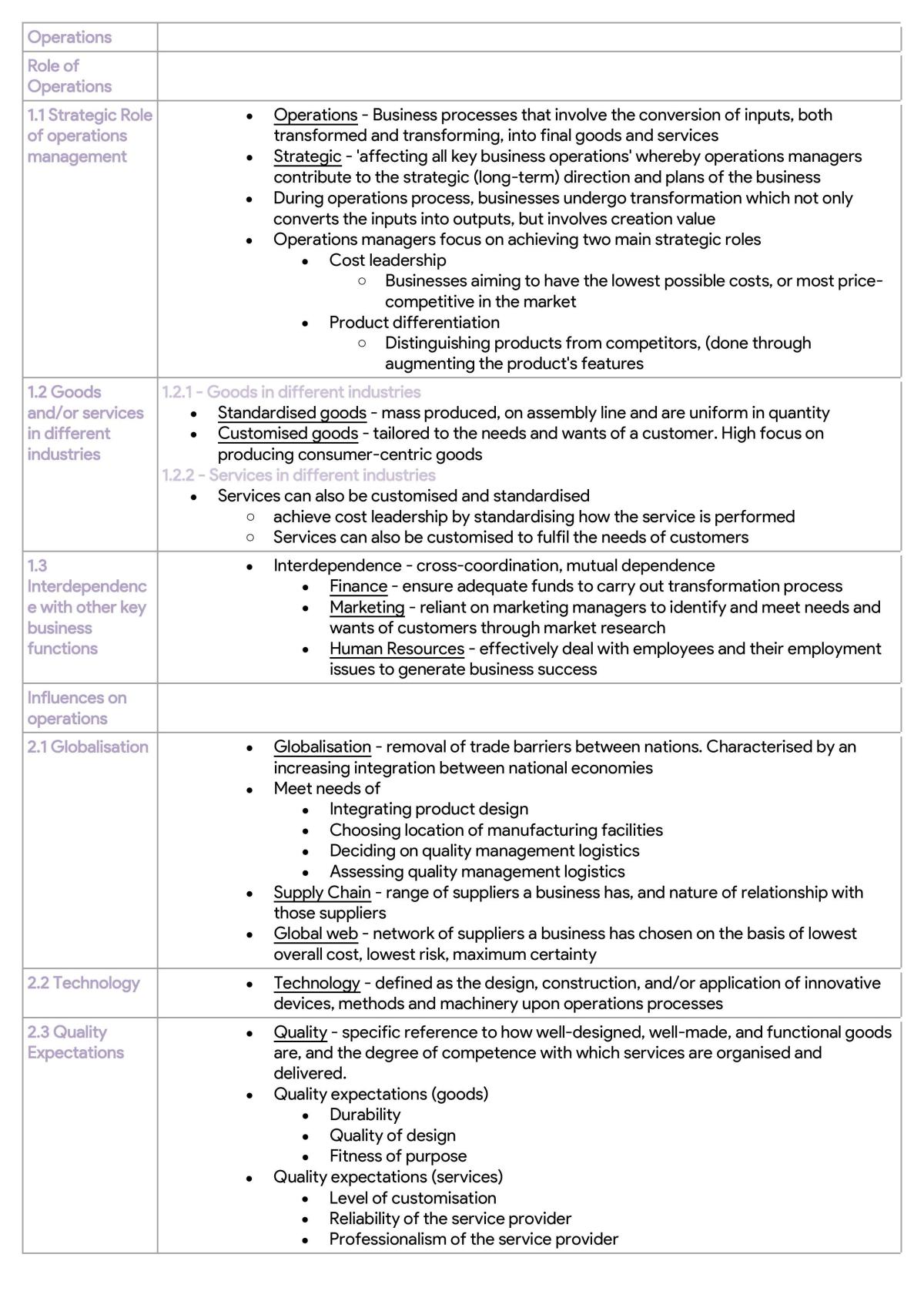 | Operations | |
|---|---|
| Role of Operations | |
| 1.1 Strategic Role of operations management | • Operations - Business processes that involve the conversion of inputs, both transformed and transforming, into final goods and services • Strategic - 'affecting all key business operations' whereby operations managers contribute to the strategic (long-term) direction and plans of the business • During operations process, businesses undergo transformation which not only converts the inputs into outputs, but involves creation value • Operations managers focus on achieving two main strategic roles • Cost leadership ○ Businesses aiming to have the lowest possible costs, or most price-competitive in the market • Product differentiation ○ Distinguishing products from competitors, (done through augmenting the product's features |
| 1.2 Goods and/or services in different industries | 1.2.1 - Goods in different industries • Standardised goods - mass produced, on assembly line and are uniform in quantity • Customised goods - tailored to the needs and wants of a customer. High focus on producing consumer-centric goods 1.2.2 - Services in different industries • Services can also be customised and standardised ○ achieve cost leadership by standardising how the service is performed ○ Services can also be customised to fulfil the needs of customers |
| 1.3 Interdependence with other key business functions | • Interdependence - cross-coordination, mutual dependence • Finance - ensure adequate funds to carry out transformation process • Marketing - reliant on marketing managers to identify and meet needs and wants of customers through market research • Human Resources - effectively deal with employees and their employment issues to generate business success |
| Influences on operations | |
| 2.1 Globalisation | • Globalisation - removal of trade barriers between nations. Characterised by an increasing integration between national economies • Meet needs of • Integrating product design • Choosing location of manufacturing facilities • Deciding on quality management logistics • Assessing quality management logistics • Supply Chain - range of suppliers a business has, and nature of relationship with those suppliers • Global web - network of suppliers a business has chosen on the basis of lowest overall cost, lowest risk, maximum certainty |
| 2.2 Technology | • Technology - defined as the design, construction, and/or application of innovative devices, methods and machinery upon operations processes |
| 2.3 Quality Expectations | • Quality - specific reference to how well-designed, well-made, and functional goods are, and the degree of competence with which services are organised and delivered. • Quality expectations (goods) • Durability • Quality of design • Fitness of purpose • Quality expectations (services) • Level of customisation • Reliability of the service provider • Professionalism of the service provider |